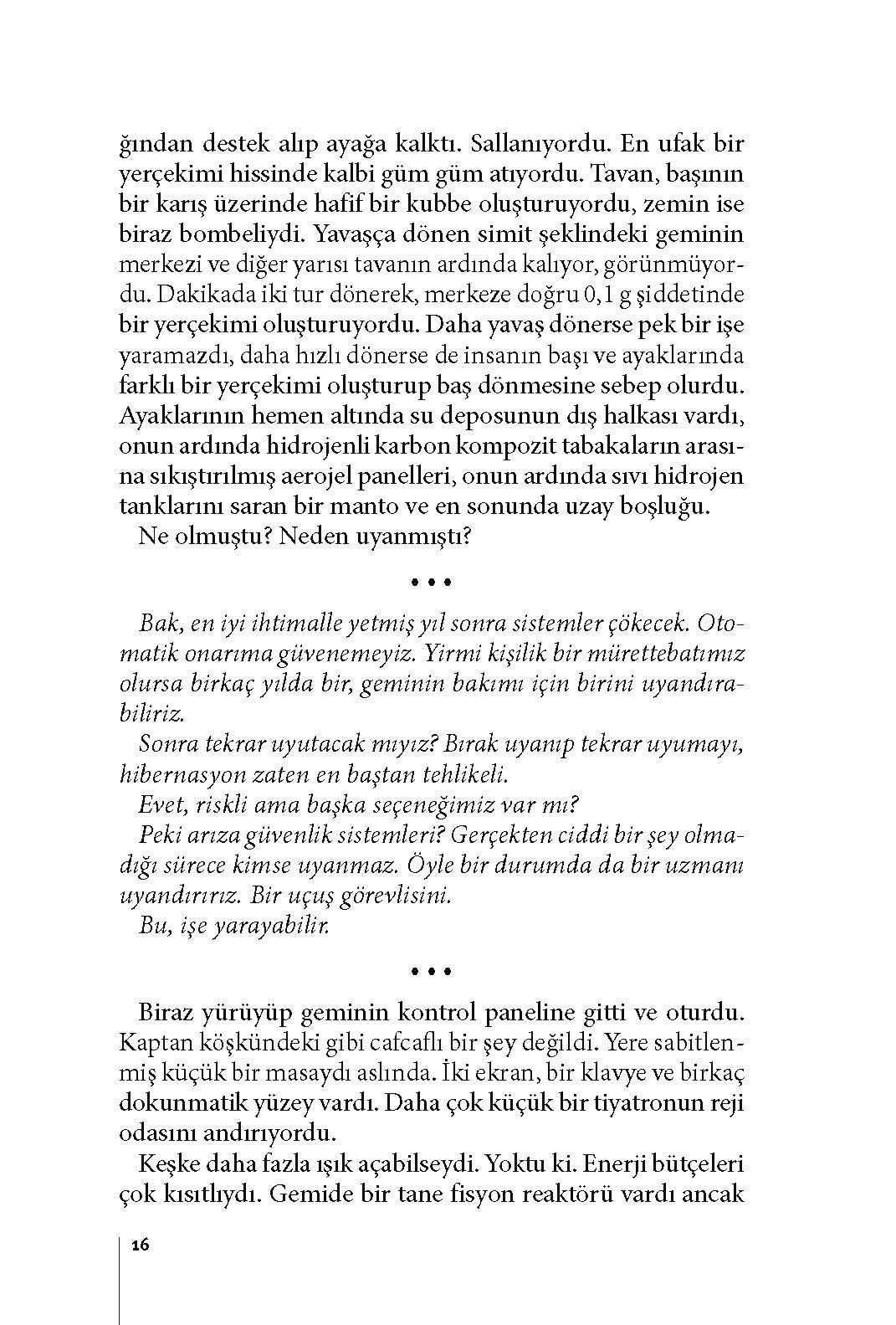 ğından destek alıp ayağa kalktı. Sallanıyordu. En ufak bir yerçekimi hissinde kalbi güm güm atıyordu. Tavan, başının bir karış üzerinde hafif bir kubbe oluşturuyordu, zemin ise biraz bombeliydi. Yavaşça dönen simit şeklindeki geminin merkezi ve diğer yarısı tavanın ardında kalıyor, görünmüyordu. Dakikada iki tur dönerek, merkeze doğru 0,1 g şiddetinde bir yerçekimi oluşturuyordu. Daha yavaş dönerse pek bir işe yaramazdı, daha hızlı dönerse de insanın başı ve ayaklarında farklı bir yerçekimi oluşturup baş dönmesine sebep olurdu. Ayaklarının hemen altında su deposunun dış halkası vardı, onun ardında hidrojenli karbon kompozit tabakaların arasına sıkıştırılmış aerojel panelleri, onun ardında sıvı hidrojen tanklarını saran bir manto ve en sonunda uzay boşluğu.

Ne olmuştu? Neden uyanmıştı?

• • •

Bak, en iyi ihtimalle yetmiş yıl sonra sistemler çökecek. Otomatik onarıma güvenemeyiz. Yirmi kişilik bir mürettebatımız olursa birkaç yılda bir, geminin bakımı için birini uyandırabiliriz.

Sonra tekrar uyutacak mıyız? Bırak uyanıp tekrar uyumayı, hibernasyon zaten en baştan tehlikeli.

Evet, riskli ama başka seçeneğimiz var mı?

Peki arıza güvenlik sistemleri? Gerçekten ciddi bir şey olmadığı sürece kimse uyanmaz. Öyle bir durumda da bir uzmanı uyandırırız. Bir uçuş görevlisini.

Bu, işe yarayabilir.

• • •

Biraz yürüyüp geminin kontrol paneline gitti ve oturdu. Kaptan köşkündeki gibi cafcaflı bir şey değildi. Yere sabitlenmiş küçük bir masaydı aslında. İki ekran, bir klavye ve birkaç dokunmatik yüzey vardı. Daha çok küçük bir tiyatronun reji odasını andırıyordu.

Keşke daha fazla ışık açabilseydi. Yoktu ki. Enerji bütçeleri çok kısıtlıydı. Gemide bir tane fisyon reaktörü vardı ancak

16